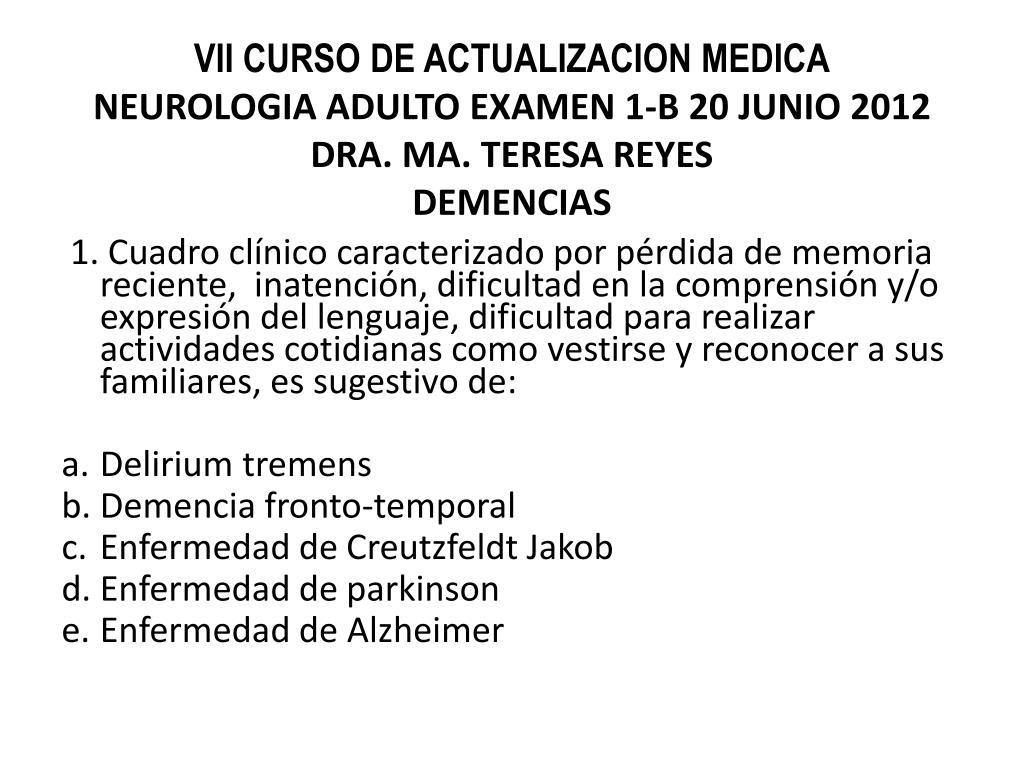 VII CURSO DE ACTUALIZACION MEDICA
NEUROLOGIA ADULTO EXAMEN 1-B 20 JUNIO 2012
DRA. MA. TERESA REYES
DEMENCIAS

1. Cuadro clínico caracterizado por pérdida de memoria reciente, inatención, dificultad en la comprensión y/o expresión del lenguaje, dificultad para realizar actividades cotidianas como vestirse y reconocer a sus familiares, es sugestivo de:

a. Delirium tremens
b. Demencia fronto-temporal
c. Enfermedad de Creutzfeldt Jakob
d. Enfermedad de parkinson
e. Enfermedad de Alzheimer